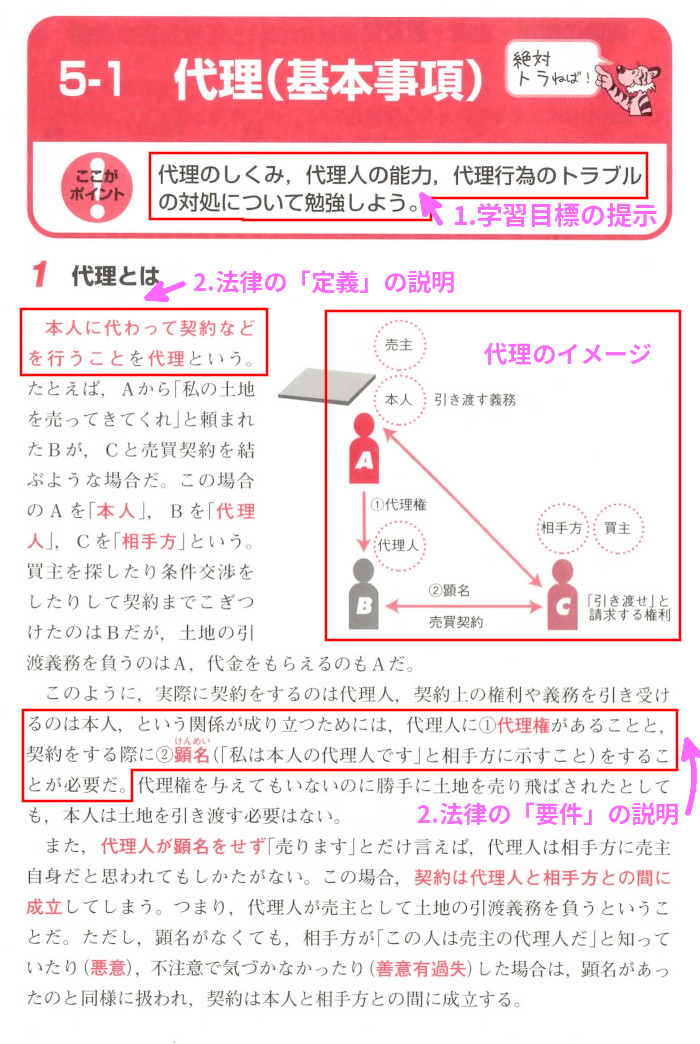 5-1 代理(基本事項)

絶対トラねば!

ここがポイント

代理のしくみ，代理人の能力，代理行為のトラブルの対処について勉強しよう。

1.学習目標の提示

1 代理とは

2.法律の「定義」の説明

本人に代わって契約などを行うことを代理という。たとえば，Aから「私の土地を売ってきてくれ」と頼まれたBが，Cと売買契約を結ぶような場合だ。この場合のAを「本人」，Bを「代理人」，Cを「相手方」という。買主を探したり条件交渉をしたりして契約までこぎつけたのはBだが，土地の引渡義務を負うのはA，代金をもらえるのもAだ。

代理のイメージ

売主

本人

引き渡す義務

A

①代理権

代理人

B

②顕名

売買契約

相手方

買主

C

「引き渡せ」と請求する権利

このように，実際に契約をするのは代理人，契約上の権利や義務を引き受けるのは本人，という関係が成り立つためには，代理人に①代理権があることと，契約をする際に②顕名(けんめい)(「私は本人の代理人です」と相手方に示すこと)をすることが必要だ。代理権を与えてもいないのに勝手に土地を売り飛ばされたとしても，本人は土地を引き渡す必要はない。

2.法律の「要件」の説明

また，代理人が顕名をせず「売ります」とだけ言えば，代理人は相手方に売主自身だと思われてもしかたがない。この場合，契約は代理人と相手方との間に成立してしまう。つまり，代理人が売主として土地の引渡義務を負うということだ。ただし，顕名がなくても，相手方が「この人は売主の代理人だ」と知っていたり(悪意)，不注意で気づかなかったり(善意有過失)した場合は，顕名があったのと同様に扱われ，契約は本人と相手方との間に成立する。